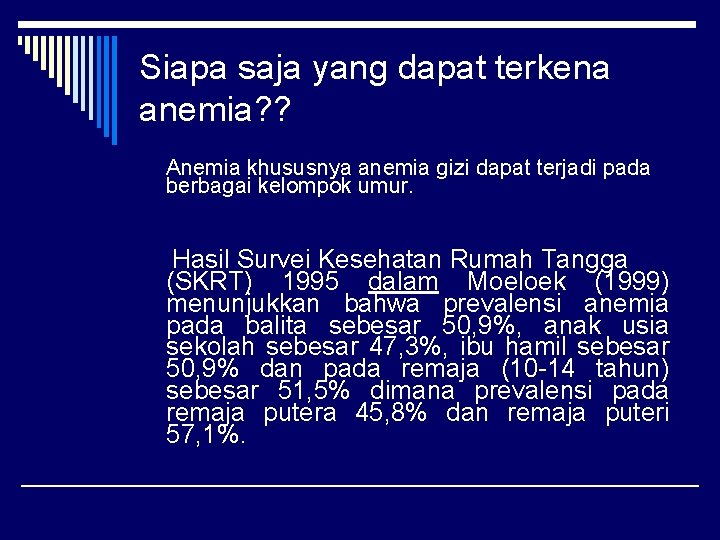 Siapa saja yang dapat terkena anemia??

Anemia khususnya anemia gizi dapat terjadi pada berbagai kelompok umur.

Hasil Survei Kesehatan Rumah Tangga (SKRT) 1995 dalam Moeloek (1999) menunjukkan bahwa prevalensi anemia pada balita sebesar 50,9%, anak usia sekolah sebesar 47,3%, ibu hamil sebesar 50,9% dan pada remaja (10-14 tahun) sebesar 51,5% dimana prevalensi pada remaja putera 45,8% dan remaja puteri 57,1%.